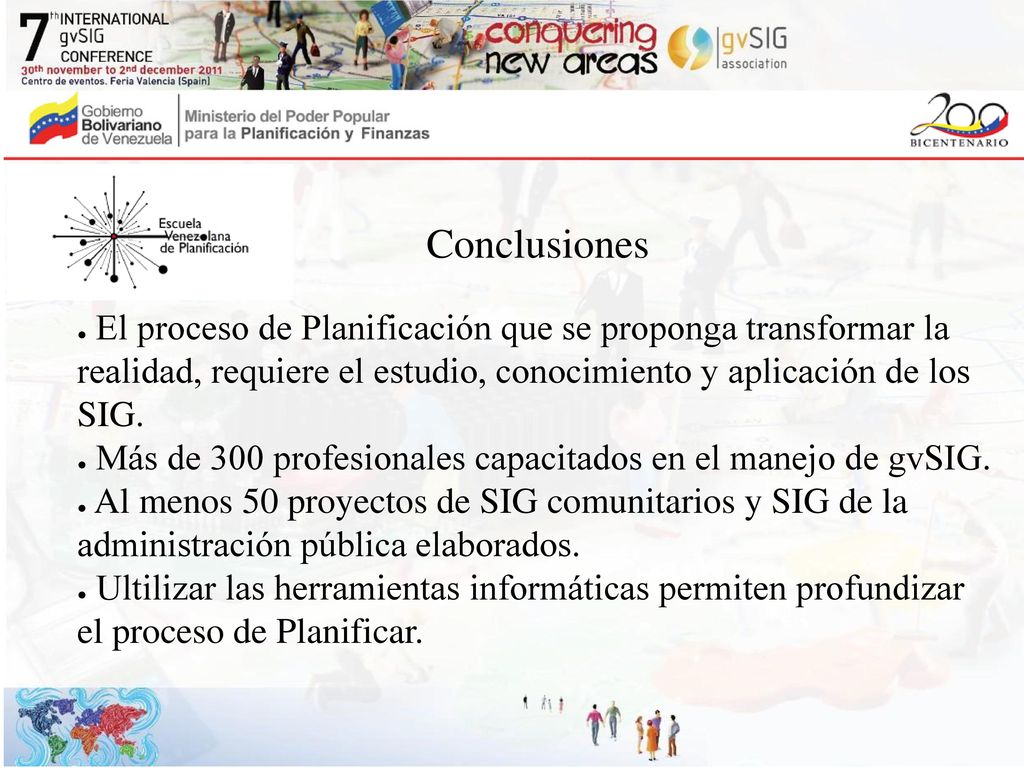 7th INTERNATIONAL gvSIG CONFERENCE
30th november to 2nd december 2011
Centro de eventos. Feria Valencia (Spain)

conquering new areas

gvSIG association

Gobierno Bolivariano de Venezuela

Ministerio del Poder Popular para la Planificación y Finanzas

200 BICENTENARIO

Escuela Venezolana de Planificación

Conclusiones

● El proceso de Planificación que se proponga transformar la realidad, requiere el estudio, conocimiento y aplicación de los SIG.
● Más de 300 profesionales capacitados en el manejo de gvSIG.
● Al menos 50 proyectos de SIG comunitarios y SIG de la administración pública elaborados.
● Ultilizar las herramientas informáticas permiten profundizar el proceso de Planificar.